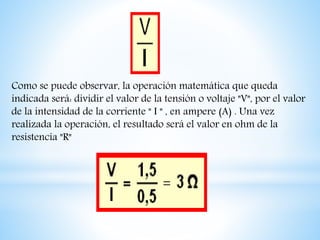 $\frac{V}{I}$

Como se puede observar, la operación matemática que queda indicada será: dividir el valor de la tensión o voltaje "V", por el valor de la intensidad de la corriente " I " , en ampere (A) . Una vez realizada la operación, el resultado será el valor en ohm de la resistencia "R"

$\frac{V}{I} = \frac{1,5}{0,5} = 3\ \Omega$